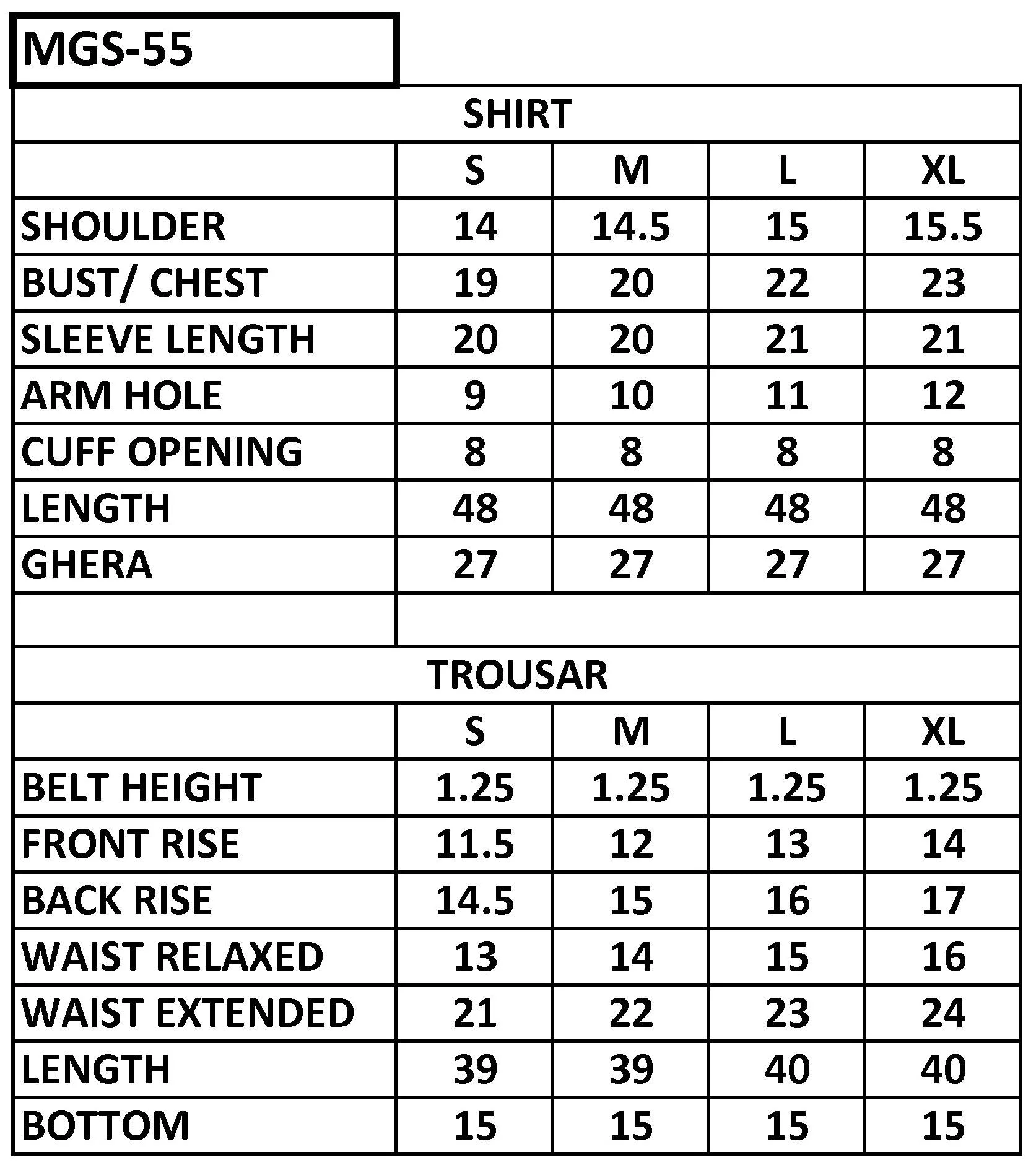 MGS-55

SHIRT

| | S | M | L | XL |
|---|---|---|---|---|
| SHOULDER | 14 | 14.5 | 15 | 15.5 |
| BUST/ CHEST | 19 | 20 | 22 | 23 |
| SLEEVE LENGTH | 20 | 20 | 21 | 21 |
| ARM HOLE | 9 | 10 | 11 | 12 |
| CUFF OPENING | 8 | 8 | 8 | 8 |
| LENGTH | 48 | 48 | 48 | 48 |
| GHERA | 27 | 27 | 27 | 27 |

TROUSAR

| | S | M | L | XL |
|---|---|---|---|---|
| BELT HEIGHT | 1.25 | 1.25 | 1.25 | 1.25 |
| FRONT RISE | 11.5 | 12 | 13 | 14 |
| BACK RISE | 14.5 | 15 | 16 | 17 |
| WAIST RELAXED | 13 | 14 | 15 | 16 |
| WAIST EXTENDED | 21 | 22 | 23 | 24 |
| LENGTH | 39 | 39 | 40 | 40 |
| BOTTOM | 15 | 15 | 15 | 15 |